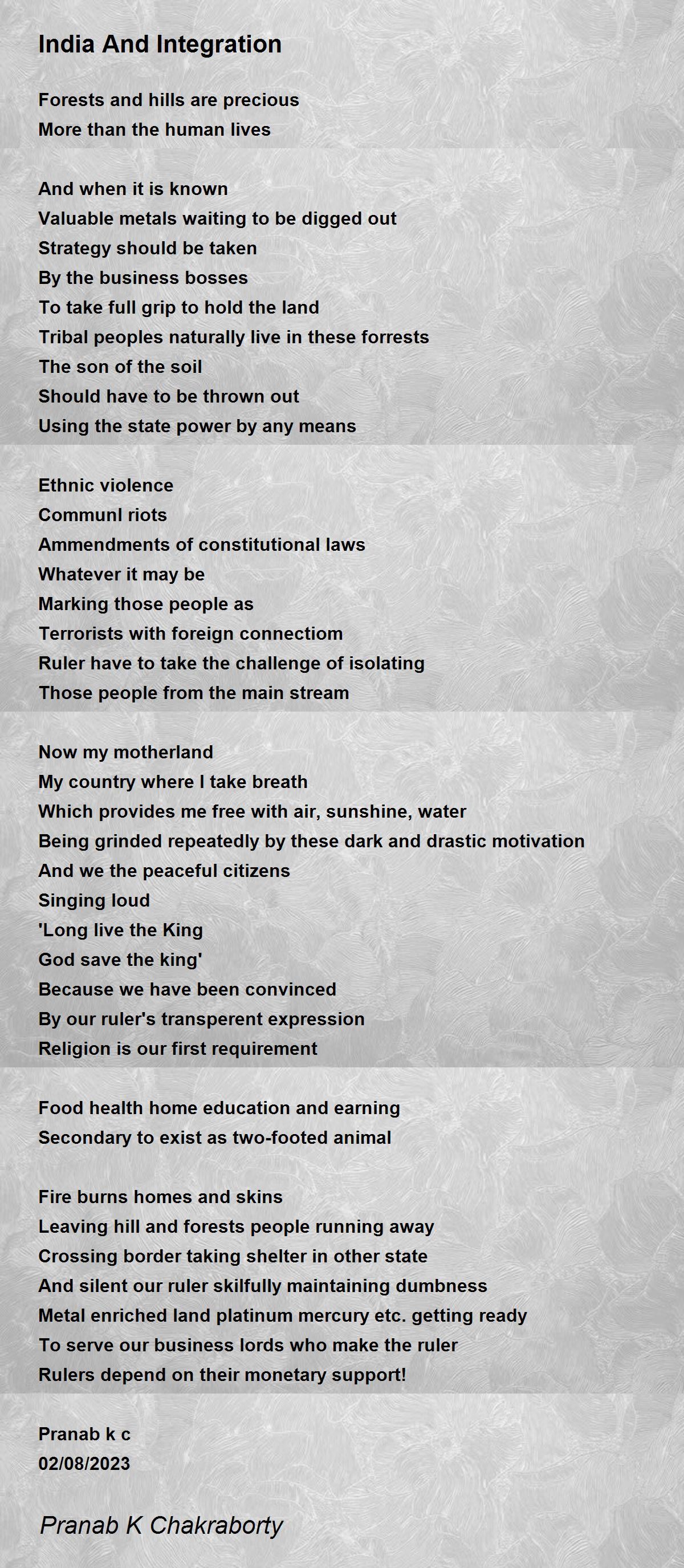 India And Integration

Forests and hills are precious
More than the human lives

And when it is known
Valuable metals waiting to be digged out
Strategy should be taken
By the business bosses
To take full grip to hold the land
Tribal peoples naturally live in these forrests
The son of the soil
Should have to be thrown out
Using the state power by any means

Ethnic violence
Communl riots
Ammendments of constitutional laws
Whatever it may be
Marking those people as
Terrorists with foreign connectiom
Ruler have to take the challenge of isolating
Those people from the main stream

Now my motherland
My country where I take breath
Which provides me free with air, sunshine, water
Being grinded repeatedly by these dark and drastic motivation
And we the peaceful citizens
Singing loud
'Long live the King
God save the king'
Because we have been convinced
By our ruler's transperent expression
Religion is our first requirement

Food health home education and earning
Secondary to exist as two-footed animal

Fire burns homes and skins
Leaving hill and forests people running away
Crossing border taking shelter in other state
And silent our ruler skilfully maintaining dumbness
Metal enriched land platinum mercury etc. getting ready
To serve our business lords who make the ruler
Rulers depend on their monetary support!

Pranab k c
02/08/2023

Pranab K Chakraborty